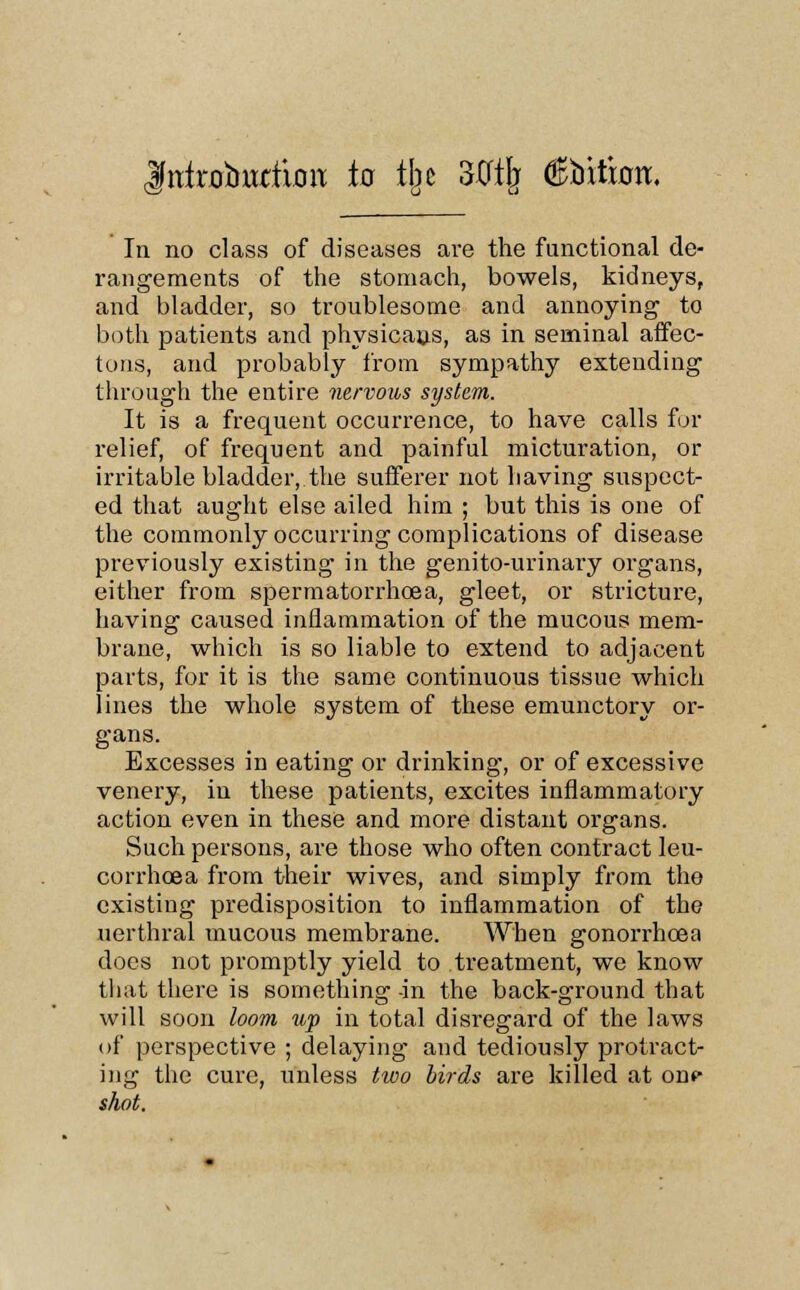 Introduction to the 30th Edition.

In no class of diseases are the functional derangements of the stomach, bowels, kidneys, and bladder, so troublesome and annoying to both patients and physicans, as in seminal affectons, and probably from sympathy extending through the entire nervous system.

It is a frequent occurrence, to have calls for relief, of frequent and painful micturation, or irritable bladder, the sufferer not having suspected that aught else ailed him ; but this is one of the commonly occurring complications of disease previously existing in the genito-urinary organs, either from spermatorrhœa, gleet, or stricture, having caused inflammation of the mucous membrane, which is so liable to extend to adjacent parts, for it is the same continuous tissue which lines the whole system of these emunctory organs.

Excesses in eating or drinking, or of excessive venery, in these patients, excites inflammatory action even in these and more distant organs.

Such persons, are those who often contract leucorrhœa from their wives, and simply from the existing predisposition to inflammation of the uerthral mucous membrane. When gonorrhœa does not promptly yield to treatment, we know that there is something in the back-ground that will soon loom up in total disregard of the laws of perspective ; delaying and tediously protracting the cure, unless two birds are killed at one shot.